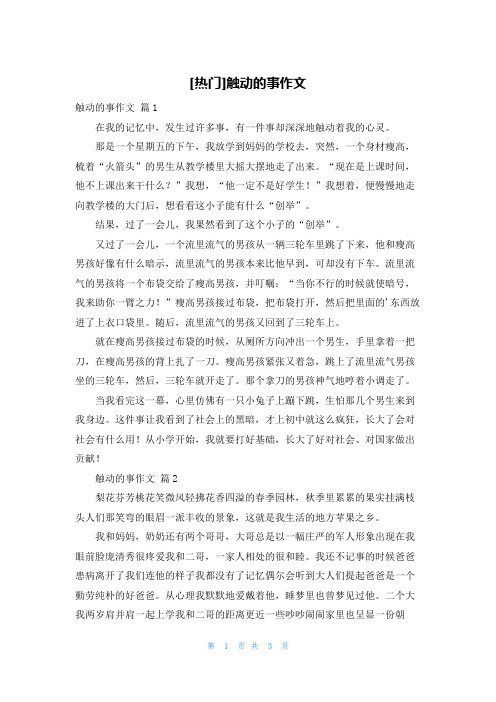 [热门]触动的事作文

触动的事作文 篇1

在我的记忆中，发生过许多事，有一件事却深深地触动着我的心灵。

那是一个星期五的下午，我放学到妈妈的学校去，突然，一个身材瘦高，梳着“火箭头”的男生从教学楼里大摇大摆地走了出来。“现在是上课时间，他不上课出来干什么？”我想，“他一定不是好学生！”我想着，便慢慢地走向教学楼的大门后，想看看这小子能有什么“创举”。

结果，过了一会儿，我果然看到了这个小子的“创举”。

又过了一会儿，一个流里流气的男孩从一辆三轮车里跳了下来，他和瘦高男孩好像有什么暗示，流里流气的男孩本来比他早到，可却没有下车。流里流气的男孩将一个布袋交给了瘦高男孩，并叮嘱：“当你不行的时候就使暗号，我来助你一臂之力！”瘦高男孩接过布袋，把布袋打开，然后把里面的’东西放进了上衣口袋里。随后，流里流气的男孩又回到了三轮车上。

就在瘦高男孩接过布袋的时候，从厕所方向冲出一个男生，手里拿着一把刀，在瘦高男孩的背上扎了一刀。瘦高男孩紧张又着急，跳上了流里流气男孩坐的三轮车，然后，三轮车就开走了。那个拿刀的男孩神气地哼着小调走了。

当我看完这一幕，心里仿佛有一只小兔子上蹿下跳，生怕那几个男生来到我身边。这件事让我看到了社会上的黑暗，才上初中就这么疯狂，长大了会对社会有什么用！从小学开始，我就要打好基础，长大了好对社会、对国家做出贡献！

触动的事作文 篇2

梨花芬芳桃花笑微风轻拂花香四溢的春季园林，秋季里累累的果实挂满枝头人们那笑弯的眼眉一派丰收的景象，这就是我生活的地方苹果之乡。

我和妈妈，奶奶还有两个哥哥，大哥总是以一幅庄严的军人形象出现在我眼前脸庞清秀很疼爱我和二哥，一家人相处的很和睦。我还不记事的时候爸爸患病离开了我们连他的样子我都没有了记忆偶尔会听到大人们提起爸爸是一个勤劳纯朴的好爸爸。从心理我默默地爱戴着他，睡梦里也曾梦见过他。二个大我两岁肩并肩一起上学我和二哥的距离更近一些吵吵闹闹家里也呈显一份朝

第 1 页 共 3 页